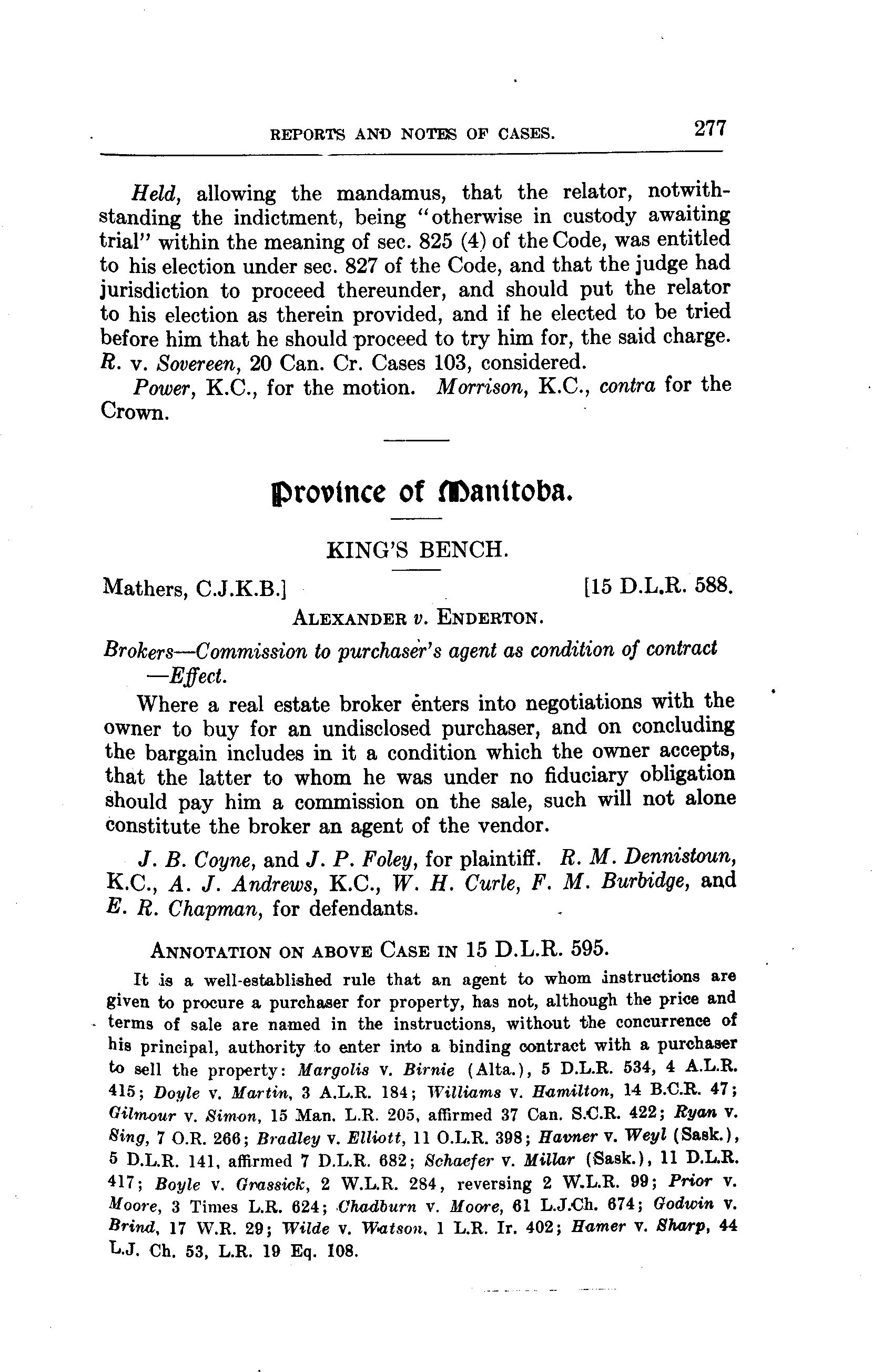 REPORTS AND NOTES OF CASES. 277

Held, allowing the mandamus, that the relator, notwithstanding the indictment, being "otherwise in custody awaiting trial" within the meaning of sec. 825 (4) of the Code, was entitled to his election under sec. 827 of the Code, and that the judge had jurisdiction to proceed thereunder, and should put the relator to his election as therein provided, and if he elected to be tried before him that he should proceed to try him for, the said charge. R. v. Sovereen, 20 Can. Cr. Cases 103, considered.

Power, K.C., for the motion. Morrison, K.C., contra for the Crown.

Province of Manitoba.

KING'S BENCH.

Mathers, C.J.K.B.] [15 D.L.R. 588.

ALEXANDER v. ENDERTON.

Brokers—Commission to purchaser's agent as condition of contract —Effect.

Where a real estate broker enters into negotiations with the owner to buy for an undisclosed purchaser, and on concluding the bargain includes in it a condition which the owner accepts, that the latter to whom he was under no fiduciary obligation should pay him a commission on the sale, such will not alone constitute the broker an agent of the vendor.

J. B. Coyne, and J. P. Foley, for plaintiff. R. M. Dennistoun, K.C., A. J. Andrews, K.C., W. H. Curle, F. M. Burbidge, and E. R. Chapman, for defendants.

ANNOTATION ON ABOVE CASE IN 15 D.L.R. 595.

It is a well-established rule that an agent to whom instructions are given to procure a purchaser for property, has not, although the price and terms of sale are named in the instructions, without the concurrence of his principal, authority to enter into a binding contract with a purchaser to sell the property: Margolis v. Birnie (Alta.), 5 D.L.R. 534, 4 A.L.R. 415; Doyle v. Martin, 3 A.L.R. 184; Williams v. Hamilton, 14 B.C.R. 47; Gilmour v. Simon, 15 Man. L.R. 205, affirmed 37 Can. S.C.R. 422; Ryan v. Sing, 7 O.R. 266; Bradley v. Elliott, 11 O.L.R. 398; Havner v. Weyl (Sask.), 5 D.L.R. 141, affirmed 7 D.L.R. 682; Schaefer v. Millar (Sask.), 11 D.L.R. 417; Boyle v. Grassick, 2 W.L.R. 284, reversing 2 W.L.R. 99; Prior v. Moore, 3 Times L.R. 624; Chadburn v. Moore, 61 L.J.Ch. 674; Godwin v. Brind, 17 W.R. 29; Wilde v. Watson, 1 L.R. Ir. 402; Hamer v. Sharp, 44 L.J. Ch. 53, L.R. 19 Eq. 108.